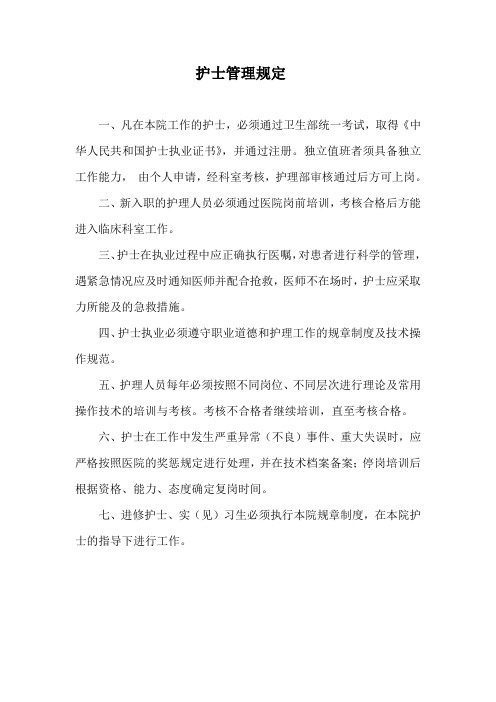 护士管理规定

一、凡在本院工作的护士，必须通过卫生部统一考试，取得《中华人民共和国护士执业证书》，并通过注册。独立值班者须具备独立工作能力， 由个人申请，经科室考核，护理部审核通过后方可上岗。

二、新入职的护理人员必须通过医院岗前培训，考核合格后方能进入临床科室工作。

三、护士在执业过程中应正确执行医嘱，对患者进行科学的管理，遇紧急情况应及时通知医师并配合抢救，医师不在场时，护士应采取力所能及的急救措施。

四、护士执业必须遵守职业道德和护理工作的规章制度及技术操作规范。

五、护理人员每年必须按照不同岗位、不同层次进行理论及常用操作技术的培训与考核。考核不合格者继续培训，直至考核合格。

六、护士在工作中发生严重异常（不良）事件、重大失误时，应严格按照医院的奖惩规定进行处理，并在技术档案备案；停岗培训后根据资格、能力、态度确定复岗时间。

七、进修护士、实（见）习生必须执行本院规章制度，在本院护士的指导下进行工作。